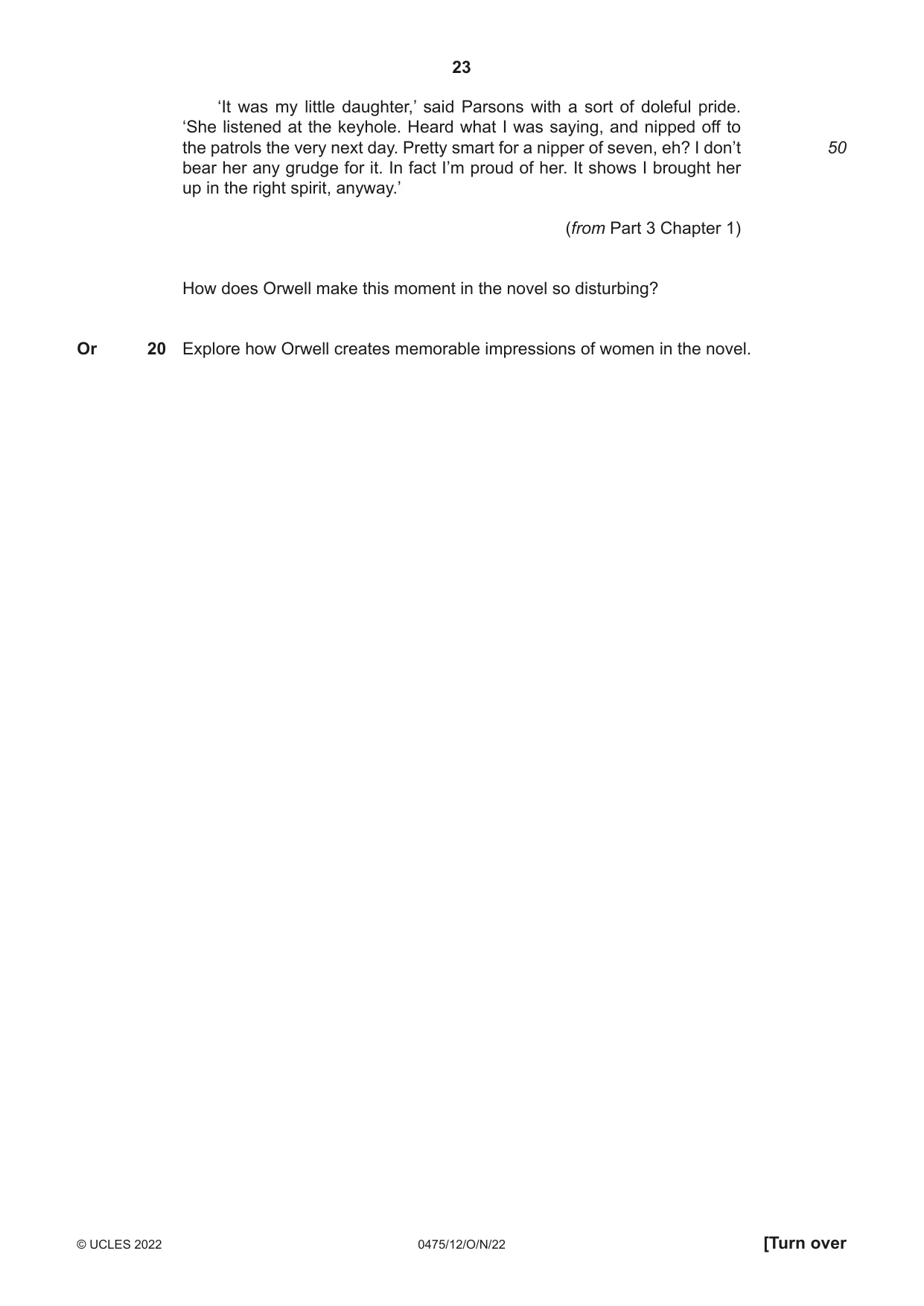 23

'It was my little daughter,' said Parsons with a sort of doleful pride. 'She listened at the keyhole. Heard what I was saying, and nipped off to the patrols the very next day. Pretty smart for a nipper of seven, eh? I don't bear her any grudge for it. In fact I'm proud of her. It shows I brought her up in the right spirit, anyway.' 50

(from Part 3 Chapter 1)

How does Orwell make this moment in the novel so disturbing?

Or 20 Explore how Orwell creates memorable impressions of women in the novel.

© UCLES 2022 0475/12/O/N/22 [Turn over